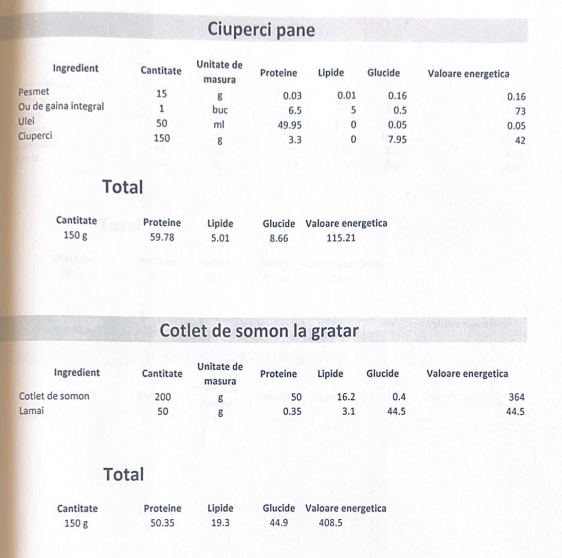 Ciuperci pane

| Ingredient | Cantitate | Unitate de masura | Proteine | Lipide | Glucide | Valoare energetica |
|---|---|---|---|---|---|---|
| Pesmet | 15 | g | 0.03 | 0.01 | 0.16 | 0.16 |
| Ou de gaina integral | 1 | buc | 6.5 | 5 | 0.5 | 73 |
| Ulei | 50 | ml | 49.95 | 0 | 0.05 | 0.05 |
| Ciuperci | 150 | g | 3.3 | 0 | 7.95 | 42 |

Total

| Cantitate | Proteine | Lipide | Glucide | Valoare energetica |
|---|---|---|---|---|
| 150 g | 59.78 | 5.01 | 8.66 | 115.21 |

Cotlet de somon la gratar

| Ingredient | Cantitate | Unitate de masura | Proteine | Lipide | Glucide | Valoare energetica |
|---|---|---|---|---|---|---|
| Cotlet de somon | 200 | g | 50 | 16.2 | 0.4 | 364 |
| Lamai | 50 | g | 0.35 | 3.1 | 44.5 | 44.5 |

Total

| Cantitate | Proteine | Lipide | Glucide | Valoare energetica |
|---|---|---|---|---|
| 150 g | 50.35 | 19.3 | 44.9 | 408.5 |